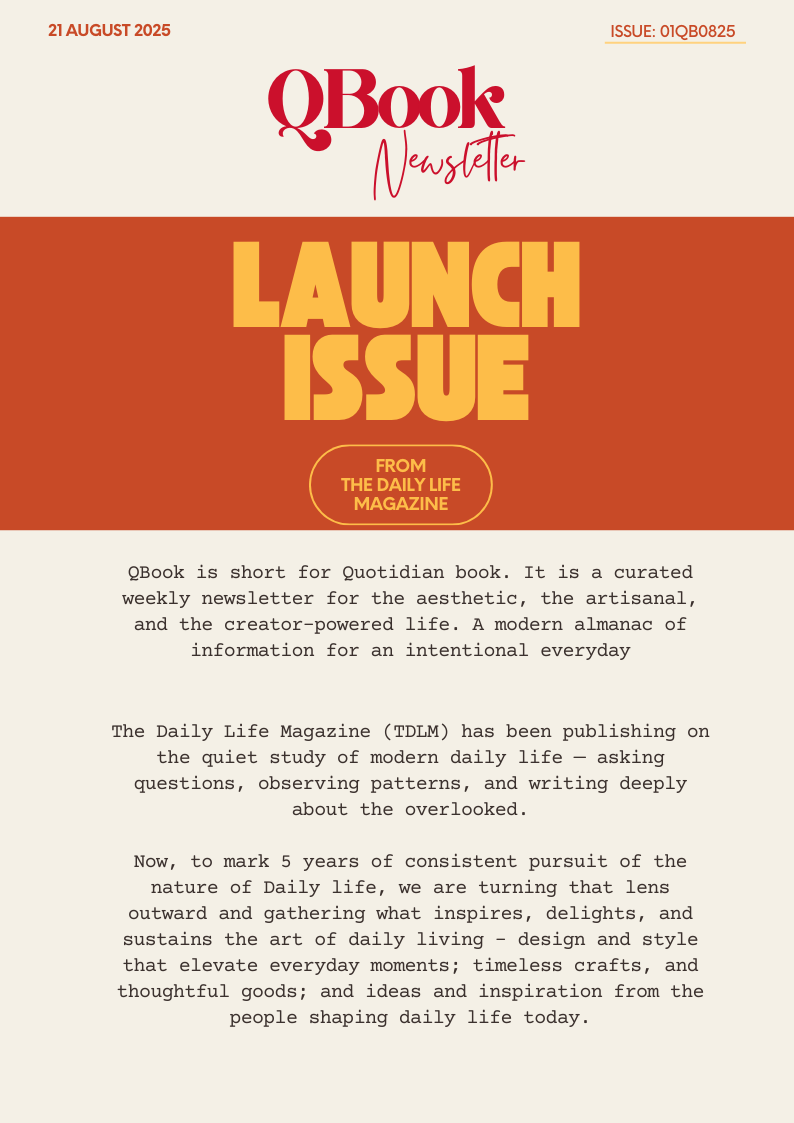 21 AUGUST 2025

ISSUE: 01QB0825

QBook
Newsletter

LAUNCH ISSUE

FROM THE DAILY LIFE MAGAZINE

QBook is short for Quotidian book. It is a curated weekly newsletter for the aesthetic, the artisanal, and the creator-powered life. A modern almanac of information for an intentional everyday

The Daily Life Magazine (TDLM) has been publishing on the quiet study of modern daily life — asking questions, observing patterns, and writing deeply about the overlooked.

Now, to mark 5 years of consistent pursuit of the nature of Daily life, we are turning that lens outward and gathering what inspires, delights, and sustains the art of daily living - design and style that elevate everyday moments; timeless crafts, and thoughtful goods; and ideas and inspiration from the people shaping daily life today.